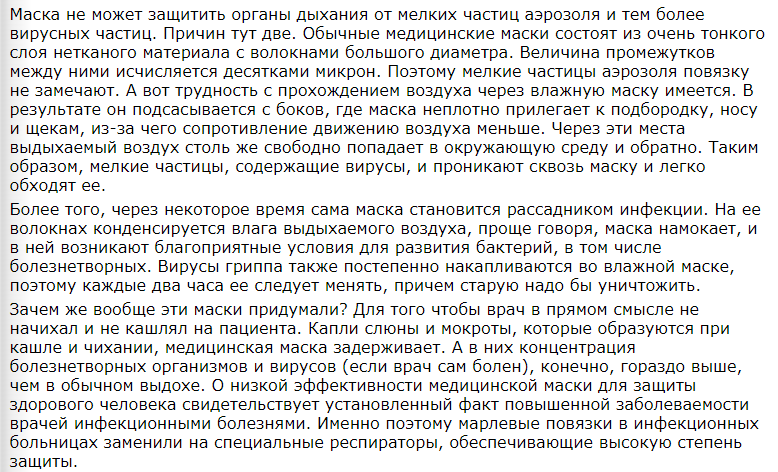 Маска не может защитить органы дыхания от мелких частиц аэрозоля и тем более вирусных частиц. Причин тут две. Обычные медицинские маски состоят из очень тонкого слоя нетканого материала с волокнами большого диаметра. Величина промежутков между ними исчисляется десятками микрон. Поэтому мелкие частицы аэрозоля повязку не замечают. А вот трудность с прохождением воздуха через влажную маску имеется. В результате он подсасывается с боков, где маска неплотно прилегает к подбородку, носу и щекам, из-за чего сопротивление движению воздуха меньше. Через эти места выдыхаемый воздух столь же свободно попадает в окружающую среду и обратно. Таким образом, мелкие частицы, содержащие вирусы, и проникают сквозь маску и легко обходят ее.

Более того, через некоторое время сама маска становится рассадником инфекции. На ее волокнах конденсируется влага выдыхаемого воздуха, проще говоря, маска намокает, и в ней возникают благоприятные условия для развития бактерий, в том числе болезнетворных. Вирусы гриппа также постепенно накапливаются во влажной маске, поэтому каждые два часа ее следует менять, причем старую надо бы уничтожить.

Зачем же вообще эти маски придумали? Для того чтобы врач в прямом смысле не начихал и не кашлял на пациента. Капли слюны и мокроты, которые образуются при кашле и чихании, медицинская маска задерживает. А в них концентрация болезнетворных организмов и вирусов (если врач сам болен), конечно, гораздо выше, чем в обычном выдохе. О низкой эффективности медицинской маски для защиты здорового человека свидетельствует установленный факт повышенной заболеваемости врачей инфекционными болезнями. Именно поэтому марлевые повязки в инфекционных больницах заменили на специальные респираторы, обеспечивающие высокую степень защиты.